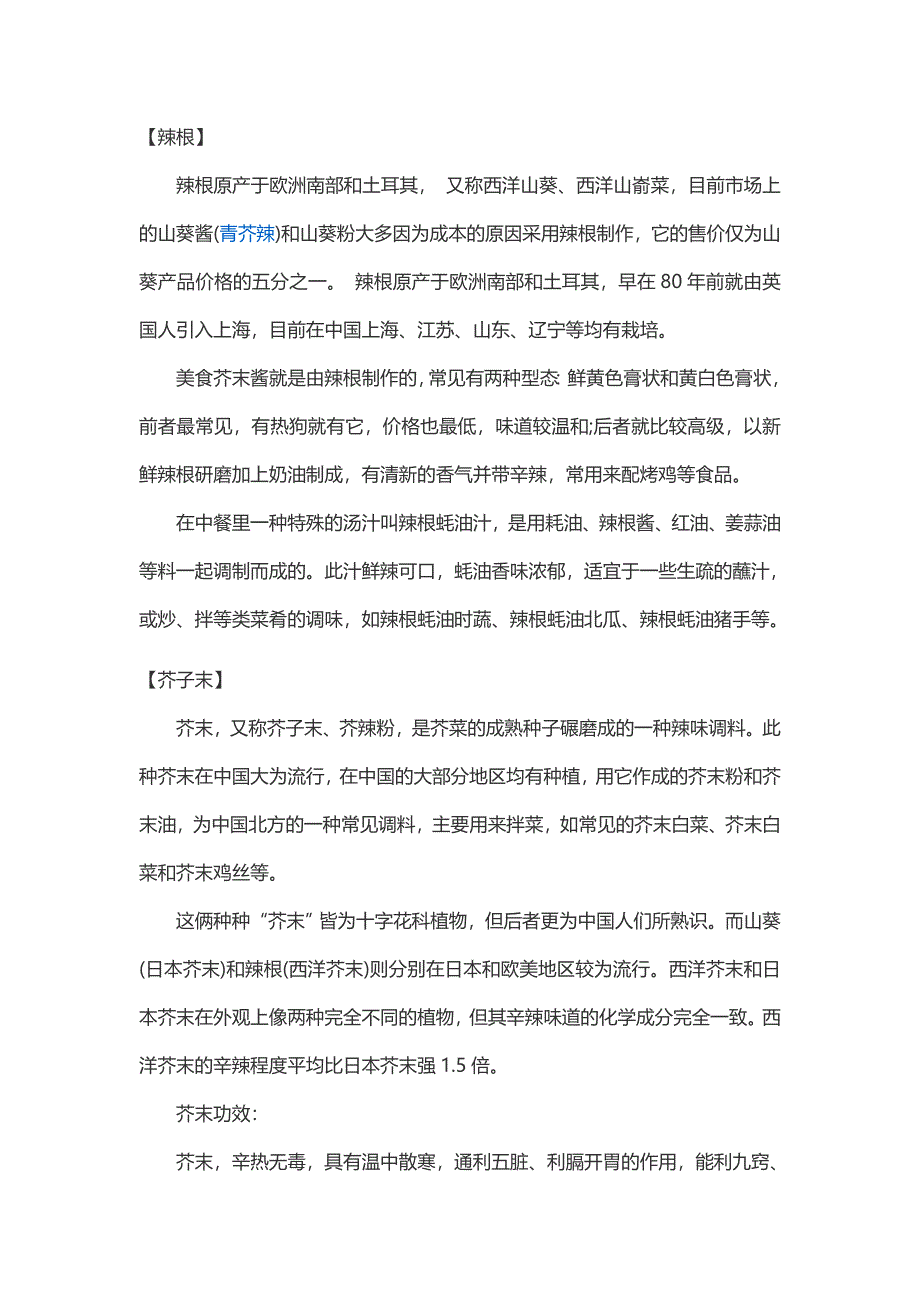 【辣根】

辣根原产于欧洲南部和土耳其， 又称西洋山葵、西洋山嵛菜，目前市场上的山葵酱(青芥辣)和山葵粉大多因为成本的原因采用辣根制作，它的售价仅为山葵产品价格的五分之一。 辣根原产于欧洲南部和土耳其，早在 80 年前就由英国人引入上海，目前在中国上海、江苏、山东、辽宁等均有栽培。

美食芥末酱就是由辣根制作的，常见有两种型态 鲜黄色膏状和黄白色膏状，前者最常见，有热狗就有它，价格也最低，味道较温和;后者就比较高级，以新鲜辣根研磨加上奶油制成，有清新的香气并带辛辣，常用来配烤鸡等食品。

在中餐里一种特殊的汤汁叫辣根蚝油汁，是用耗油、辣根酱、红油、姜蒜油等料一起调制而成的。此汁鲜辣可口，蚝油香味浓郁，适宜于一些生疏的蘸汁，或炒、拌等类菜肴的调味，如辣根蚝油时蔬、辣根蚝油北瓜、辣根蚝油猪手等。

【芥子末】

芥末，又称芥子末、芥辣粉，是芥菜的成熟种子碾磨成的一种辣味调料。此种芥末在中国大为流行，在中国的大部分地区均有种植，用它作成的芥末粉和芥末油，为中国北方的一种常见调料，主要用来拌菜，如常见的芥末白菜、芥末白菜和芥末鸡丝等。

这俩种种“芥末”皆为十字花科植物，但后者更为中国人们所熟识。而山葵(日本芥末)和辣根(西洋芥末)则分别在日本和欧美地区较为流行。西洋芥末和日本芥末在外观上像两种完全不同的植物，但其辛辣味道的化学成分完全一致。西洋芥末的辛辣程度平均比日本芥末强 1.5 倍。

芥末功效：

芥末，辛热无毒，具有温中散寒，通利五脏、利膈开胃的作用，能利九窍、